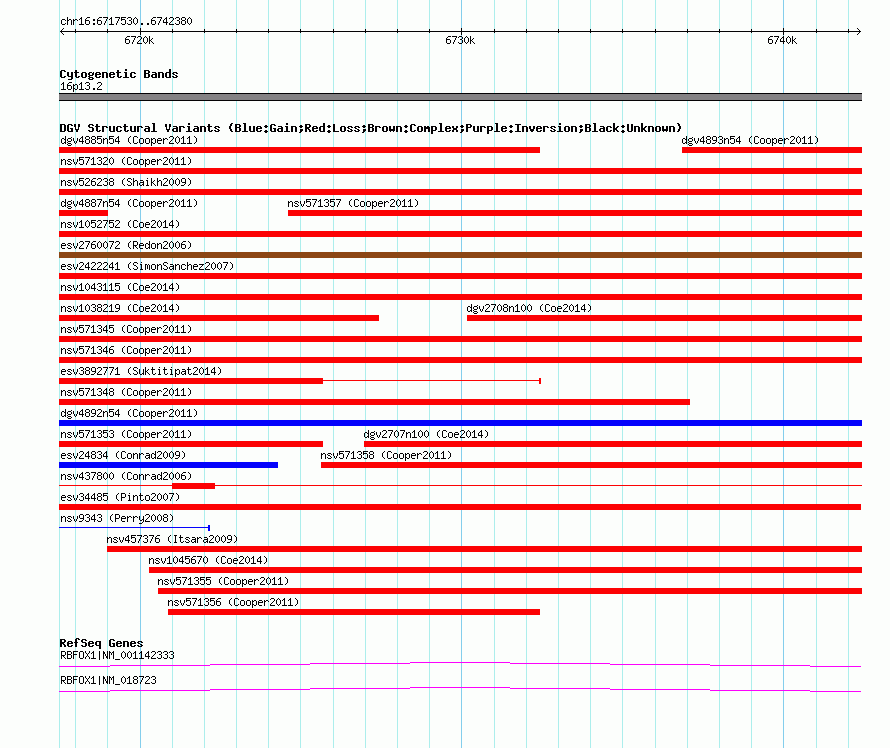 chr16:6717530..6742380

6720k

6730k

6740k

Cytogenetic Bands
16p13.2

DGV Structural Variants (Blue:Gain;Red:Loss;Brown:Complex;Purple:Inversion;Black:Unknown)
dgv4885n54 (Cooper2011)
dgv4893n54 (Cooper2011)
nsv571320 (Cooper2011)
nsv526238 (Shaikh2009)
dgv4887n54 (Cooper2011)
nsv571357 (Cooper2011)
nsv1052752 (Coe2014)
esv2760072 (Redon2006)
esv2422241 (SimonSanchez2007)
nsv1043115 (Coe2014)
nsv1038219 (Coe2014)
dgv2708n100 (Coe2014)
nsv571345 (Cooper2011)
nsv571346 (Cooper2011)
esv3892771 (Suktitipat2014)
nsv571348 (Cooper2011)
dgv4892n54 (Cooper2011)
nsv571353 (Cooper2011)
dgv2707n100 (Coe2014)
esv24834 (Conrad2009)
nsv571358 (Cooper2011)
nsv437800 (Conrad2006)
esv34485 (Pinto2007)
nsv9343 (Perry2008)
nsv457376 (Itsara2009)
nsv1045670 (Coe2014)
nsv571355 (Cooper2011)
nsv571356 (Cooper2011)

RefSeq Genes
RBFOX1|NM_001142333
RBFOX1|NM_018723